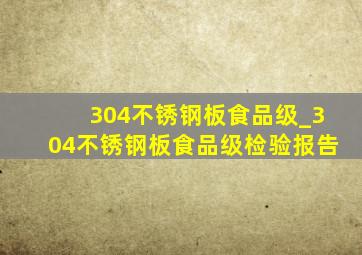 304不锈钢板食品级_304不锈钢板食品级检验报告